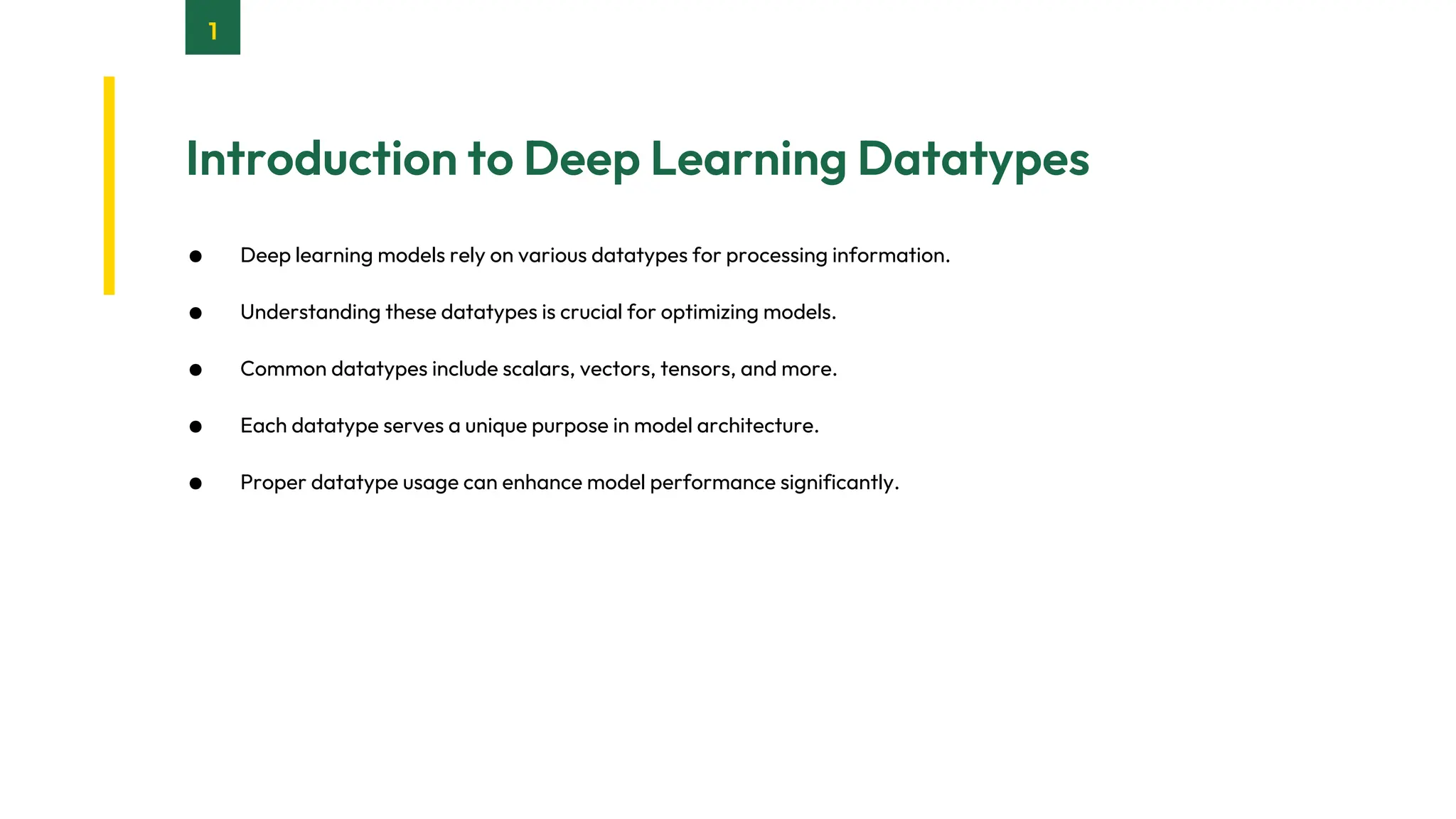 1

Introduction to Deep Learning Datatypes

• Deep learning models rely on various datatypes for processing information.
• Understanding these datatypes is crucial for optimizing models.
• Common datatypes include scalars, vectors, tensors, and more.
• Each datatype serves a unique purpose in model architecture.
• Proper datatype usage can enhance model performance significantly.